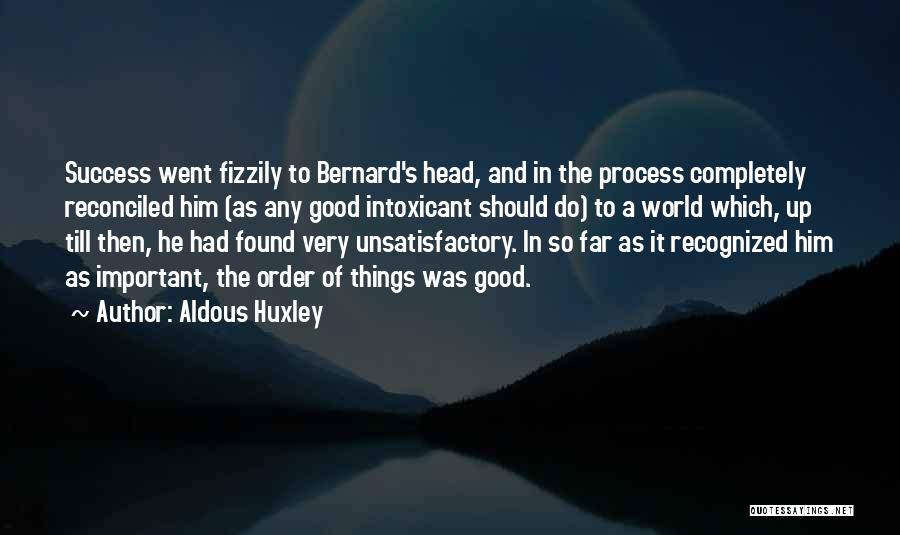 Success went fizzily to Bernard's head, and in the process completely reconciled him (as any good intoxicant should do) to a world which, up till then, he had found very unsatisfactory. In so far as it recognized him as important, the order of things was good.

~ Author: Aldous Huxley

QUOTESSAYINGS.NET